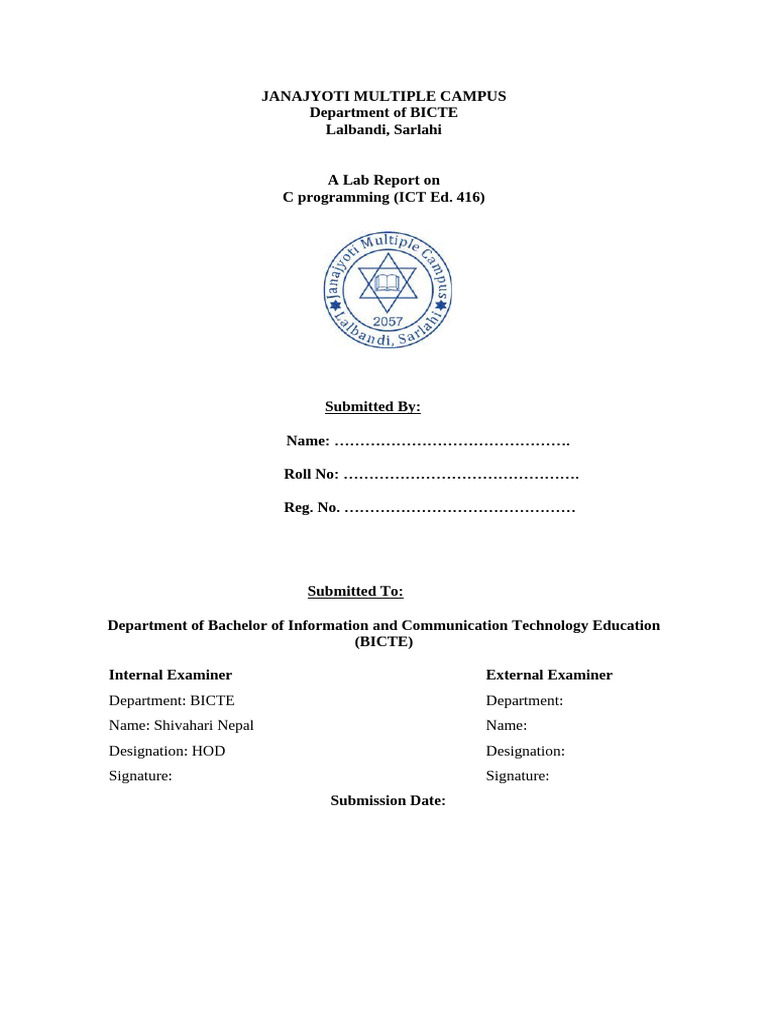 JANAJYOTI MULTIPLE CAMPUS
Department of BICTE
Lalbandi, Sarlahi

A Lab Report on
C programming (ICT Ed. 416)

Janajyoti Multiple Campus
2057
Lalbandi, Sarlahi

Submitted By:

Name: ……………………………………….

Roll No: ……………………………………….

Reg. No. ………………………………………

Submitted To:

Department of Bachelor of Information and Communication Technology Education (BICTE)

Internal Examiner

Department: BICTE

Name: Shivahari Nepal

Designation: HOD

Signature:

External Examiner

Department:

Name:

Designation:

Signature:

Submission Date: